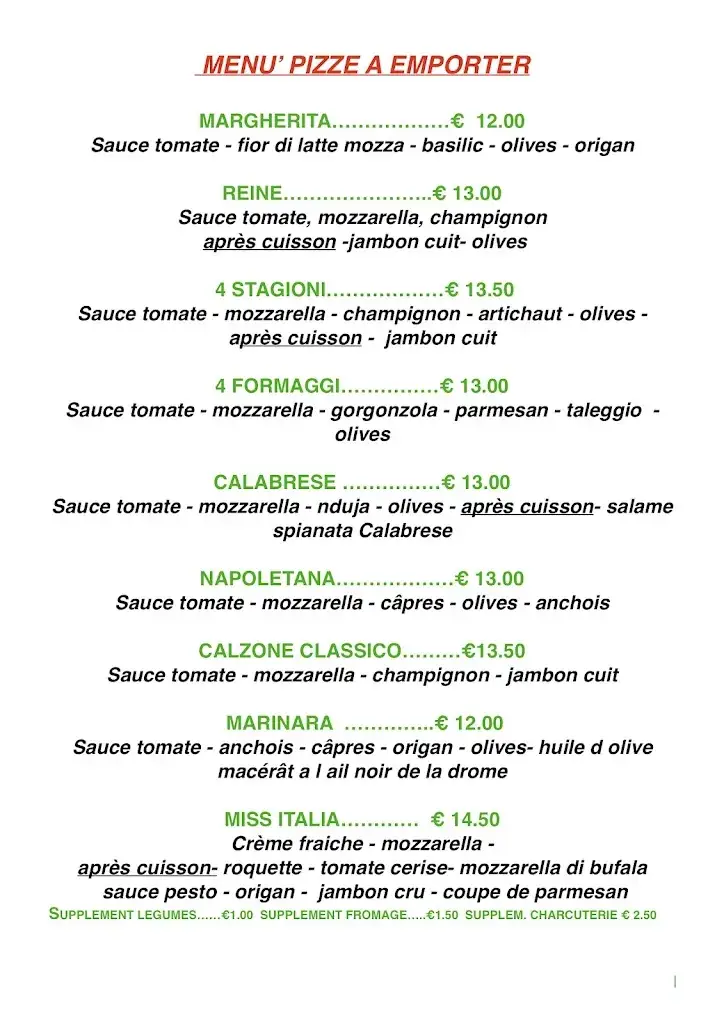 MENU' PIZZE A EMPORTER

MARGHERITA………………€ 12.00
Sauce tomate - fior di latte mozza - basilic - olives - origan

REINE…………………..€ 13.00
Sauce tomate, mozzarella, champignon
après cuisson -jambon cuit- olives

4 STAGIONI………………€ 13.50
Sauce tomate - mozzarella - champignon - artichaut - olives - après cuisson - jambon cuit

4 FORMAGGI……………€ 13.00
Sauce tomate - mozzarella - gorgonzola - parmesan - taleggio - olives

CALABRESE ……………€ 13.00
Sauce tomate - mozzarella - nduja - olives - après cuisson- salame spianata Calabrese

NAPOLETANA………………€ 13.00
Sauce tomate - mozzarella - câpres - olives - anchois

CALZONE CLASSICO………€13.50
Sauce tomate - mozzarella - champignon - jambon cuit

MARINARA …………..€ 12.00
Sauce tomate - anchois - câpres - origan - olives- huile d olive macérât a l ail noir de la drome

MISS ITALIA………… € 14.50
Crème fraiche - mozzarella -
après cuisson- roquette - tomate cerise- mozzarella di bufala sauce pesto - origan - jambon cru - coupe de parmesan

SUPPLEMENT LEGUMES……€1.00 SUPPLEMENT FROMAGE…..€1.50 SUPPLEM. CHARCUTERIE € 2.50